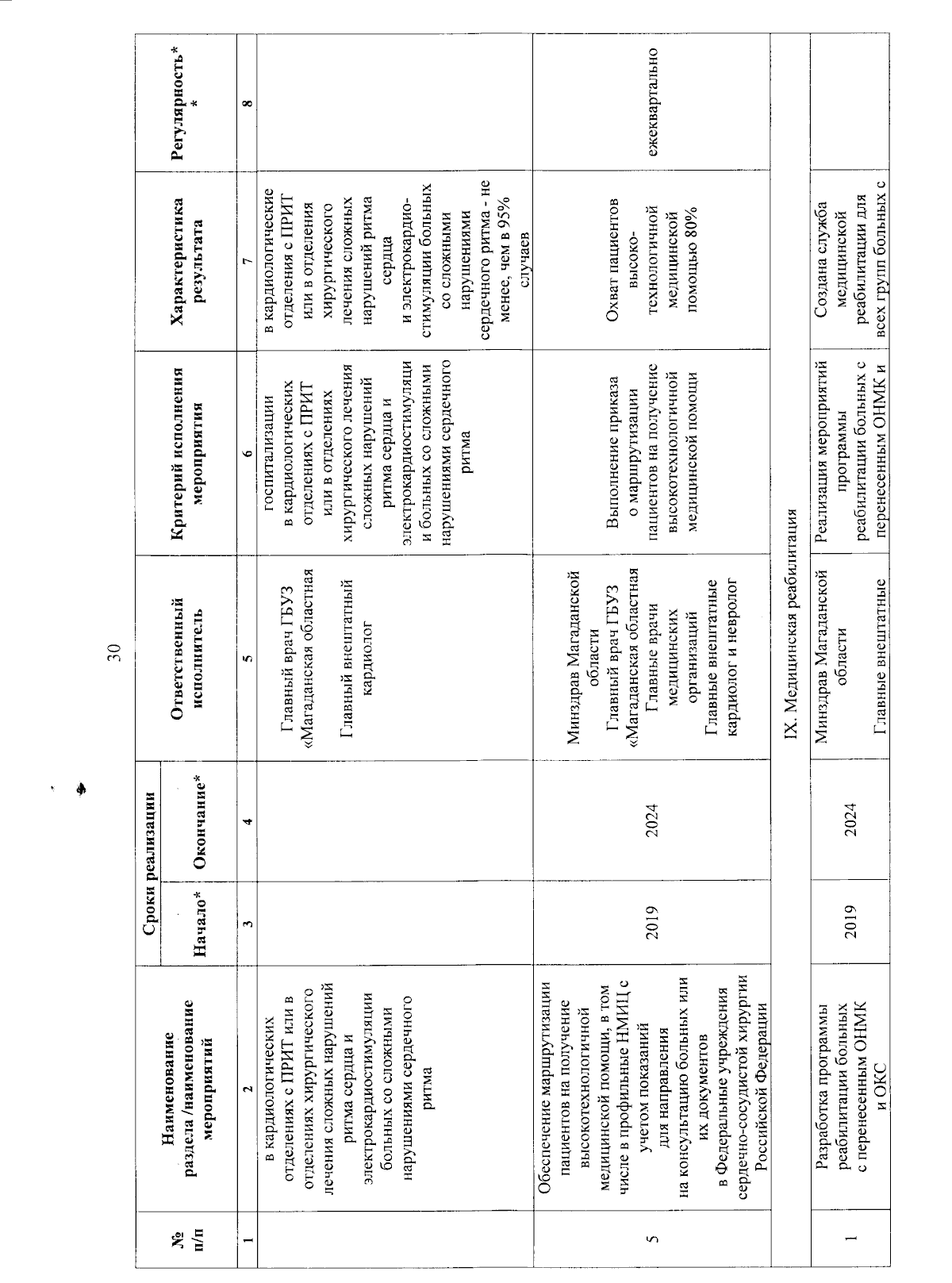 30

| № п/п | Наименование раздела /наименование мероприятий | Сроки реализации Начало* | Сроки реализации Окончание* | Ответственный исполнитель | Критерий исполнения мероприятия | Характеристика результата | Регулярность** |
|---|---|---|---|---|---|---|---|
| 1 | 2 | 3 | 4 | 5 | 6 | 7 | 8 |
| | в кардиологических отделениях с ПРИТ или в отделениях хирургического лечения сложных нарушений ритма сердца и электрокардиостимуляции больных со сложными нарушениями сердечного ритма | | | Главный врач ГБУЗ «Магаданская областная Главный внештатный кардиолог | госпитализации в кардиологических отделениях с ПРИТ или в отделениях хирургического лечения сложных нарушений ритма сердца и электрокардиостимуляци и больных со сложными нарушениями сердечного ритма | в кардиологические отделения с ПРИТ или в отделения хирургического лечения сложных нарушений ритма сердца и электрокардио-стимуляции больных со сложными нарушениями сердечного ритма - не менее, чем в 95% случаев | |
| 5 | Обеспечение маршрутизации пациентов на получение высокотехнологичной медицинской помощи, в том числе в профильные НМИЦ с учетом показаний для направления на консультацию больных или их документов в Федеральные учреждения сердечно-сосудистой хирургии Российской Федерации | 2019 | 2024 | Минздрав Магаданской области Главный врач ГБУЗ «Магаданская областная Главные врачи медицинских организаций Главные внештатные кардиолог и невролог | Выполнение приказа о маршрутизации пациентов на получение высокотехнологичной медицинской помощи | Охват пациентов высоко-технологичной медицинской помощью 80% | ежеквартально |
| IX. Медицинская реабилитация | | | | | | | |
| 1 | Разработка программы реабилитации больных с перенесенным ОНМК и ОКС | 2019 | 2024 | Минздрав Магаданской области Главные внештатные | Реализация мероприятий программы реабилитации больных с перенесенным ОНМК и | Создана служба медицинской реабилитации для всех групп больных с | |